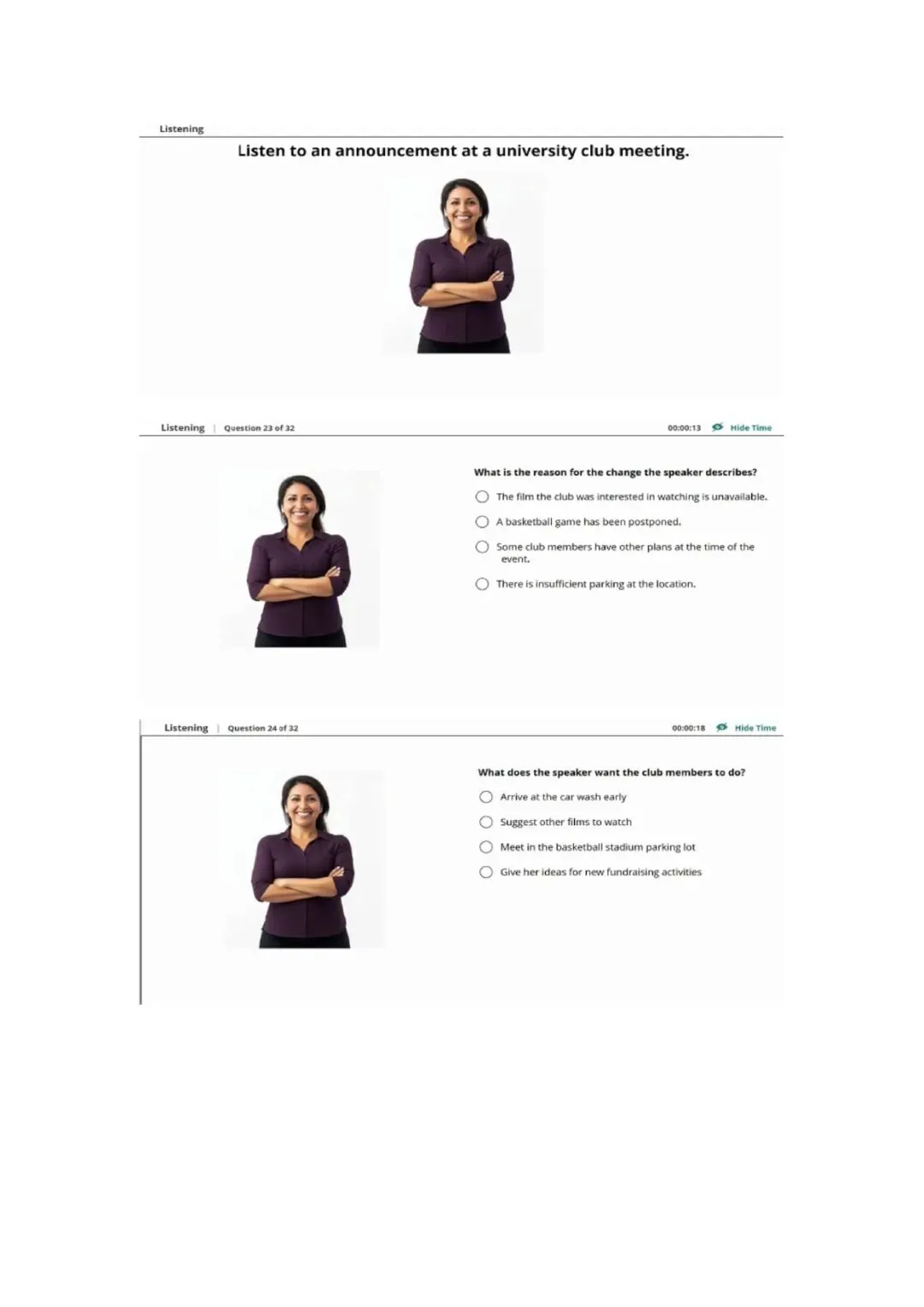 Listening

Listen to an announcement at a university club meeting.

Listening | Question 23 of 32 00:00:13 Hide Time

What is the reason for the change the speaker describes?

The film the club was interested in watching is unavailable.

A basketball game has been postponed.

Some club members have other plans at the time of the event.

There is insufficient parking at the location.

Listening | Question 24 of 32 00:00:18 Hide Time

What does the speaker want the club members to do?

Arrive at the car wash early

Suggest other films to watch

Meet in the basketball stadium parking lot

Give her ideas for new fundraising activities